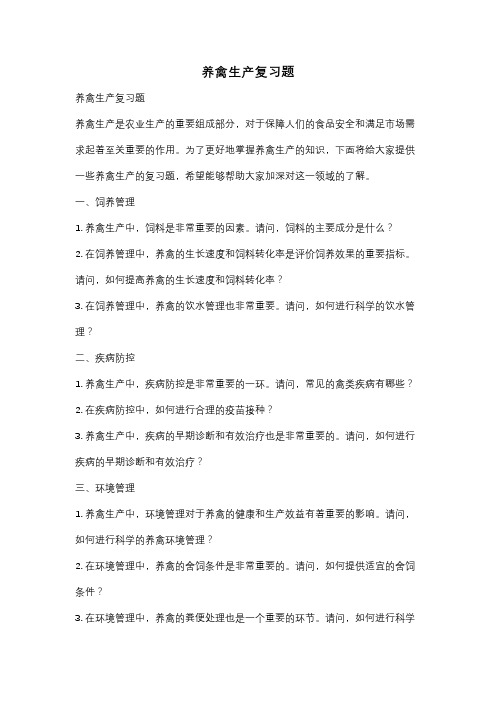 养禽生产复习题

养禽生产复习题

养禽生产是农业生产的重要组成部分，对于保障人们的食品安全和满足市场需求起着至关重要的作用。为了更好地掌握养禽生产的知识，下面将给大家提供一些养禽生产的复习题，希望能够帮助大家加深对这一领域的了解。

一、饲养管理

1. 养禽生产中，饲料是非常重要的因素。请问，饲料的主要成分是什么？

2. 在饲养管理中，养禽的生长速度和饲料转化率是评价饲养效果的重要指标。请问，如何提高养禽的生长速度和饲料转化率？

3. 在饲养管理中，养禽的饮水管理也非常重要。请问，如何进行科学的饮水管理？

二、疾病防控

1. 养禽生产中，疾病防控是非常重要的一环。请问，常见的禽类疾病有哪些？

2. 在疾病防控中，如何进行合理的疫苗接种？

3. 养禽生产中，疾病的早期诊断和有效治疗也是非常重要的。请问，如何进行疾病的早期诊断和有效治疗？

三、环境管理

1. 养禽生产中，环境管理对于养禽的健康和生产效益有着重要的影响。请问，如何进行科学的养禽环境管理？

2. 在环境管理中，养禽的舍饲条件是非常重要的。请问，如何提供适宜的舍饲条件？

3. 在环境管理中，养禽的粪便处理也是一个重要的环节。请问，如何进行科学